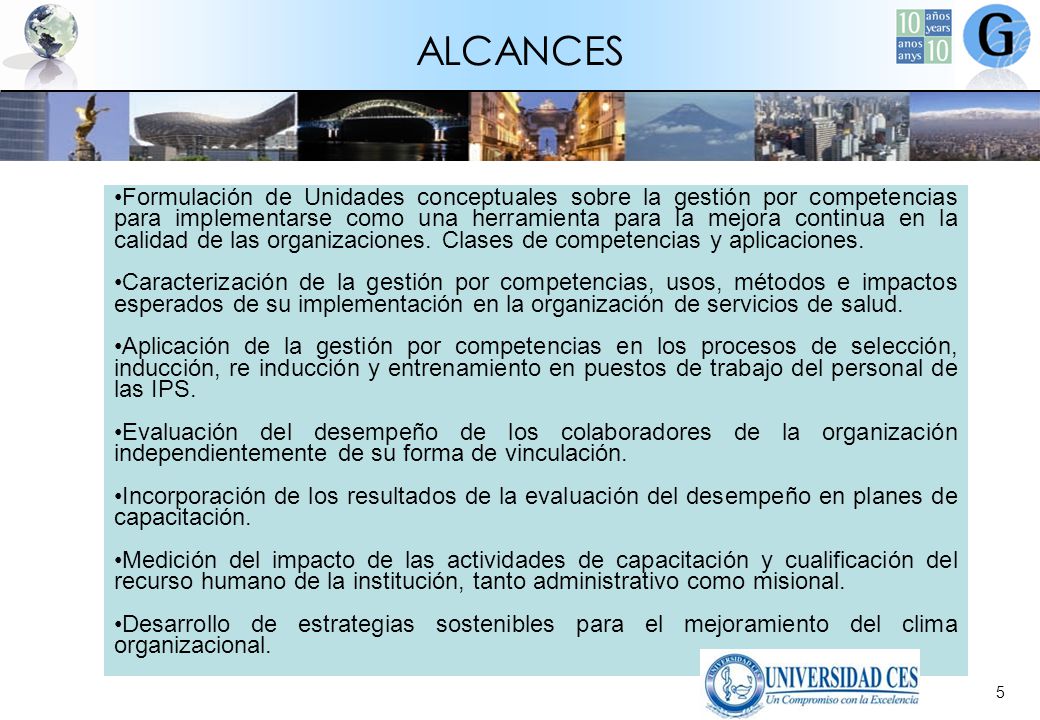 ALCANCES

10 años years anos anys 10

G

•Formulación de Unidades conceptuales sobre la gestión por competencias para implementarse como una herramienta para la mejora continua en la calidad de las organizaciones. Clases de competencias y aplicaciones.

•Caracterización de la gestión por competencias, usos, métodos e impactos esperados de su implementación en la organización de servicios de salud.

•Aplicación de la gestión por competencias en los procesos de selección, inducción, re inducción y entrenamiento en puestos de trabajo del personal de las IPS.

•Evaluación del desempeño de los colaboradores de la organización independientemente de su forma de vinculación.

•Incorporación de los resultados de la evaluación del desempeño en planes de capacitación.

•Medición del impacto de las actividades de capacitación y cualificación del recurso humano de la institución, tanto administrativo como misional.

•Desarrollo de estrategias sostenibles para el mejoramiento del clima organizacional.

UNIVERSIDAD CES
Un Compromiso con la Excelencia

5